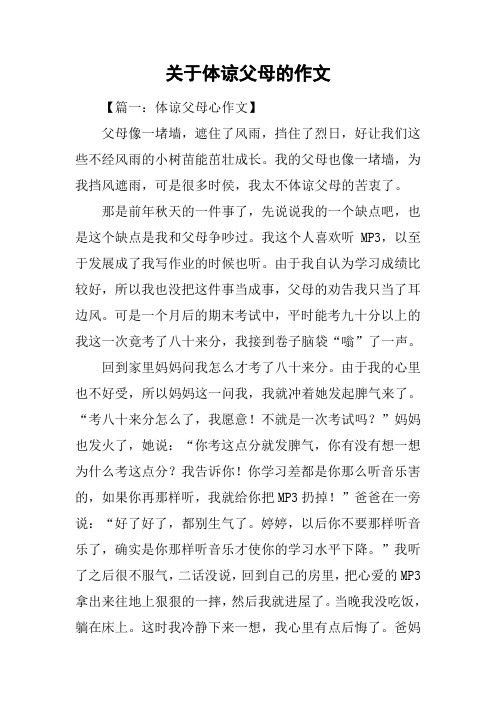 关于体谅父母的作文

【篇一：体谅父母心作文】

父母像一堵墙，遮住了风雨，挡住了烈日，好让我们这些不经风雨的小树苗能茁壮成长。我的父母也像一堵墙，为我挡风遮雨，可是很多时侯，我太不体谅父母的苦衷了。

那是前年秋天的一件事了，先说说我的一个缺点吧，也是这个缺点是我和父母争吵过。我这个人喜欢听 MP3，以至于发展成了我写作业的时候也听。由于我自认为学习成绩比较好，所以我也没把这件事当成事，父母的劝告我只当了耳边风。可是一个月后的期末考试中，平时能考九十分以上的我这一次竟考了八十来分，我接到卷子脑袋“嗡”了一声。

回到家里妈妈问我怎么才考了八十来分。由于我的心里也不好受，所以妈妈这一问我，我就冲着她发起脾气来了。“考八十来分怎么了，我愿意！不就是一次考试吗？”妈妈也发火了，她说：“你考这点分就发脾气，你有没有想一想为什么考这点分？我告诉你！你学习差都是你那么听音乐害的，如果你再那样听，我就给你把MP3扔掉！”爸爸在一旁说：“好了好了，都别生气了。婷婷，以后你不要那样听音乐了，确实是你那样听音乐才使你的学习水平下降。”我听了之后很不服气，二话没说，回到自己的房里，把心爱的MP3拿出来往地上狠狠的一摔，然后我就进屋了。当晚我没吃饭，躺在床上。这时我冷静下来一想，我心里有点后悔了。爸妈